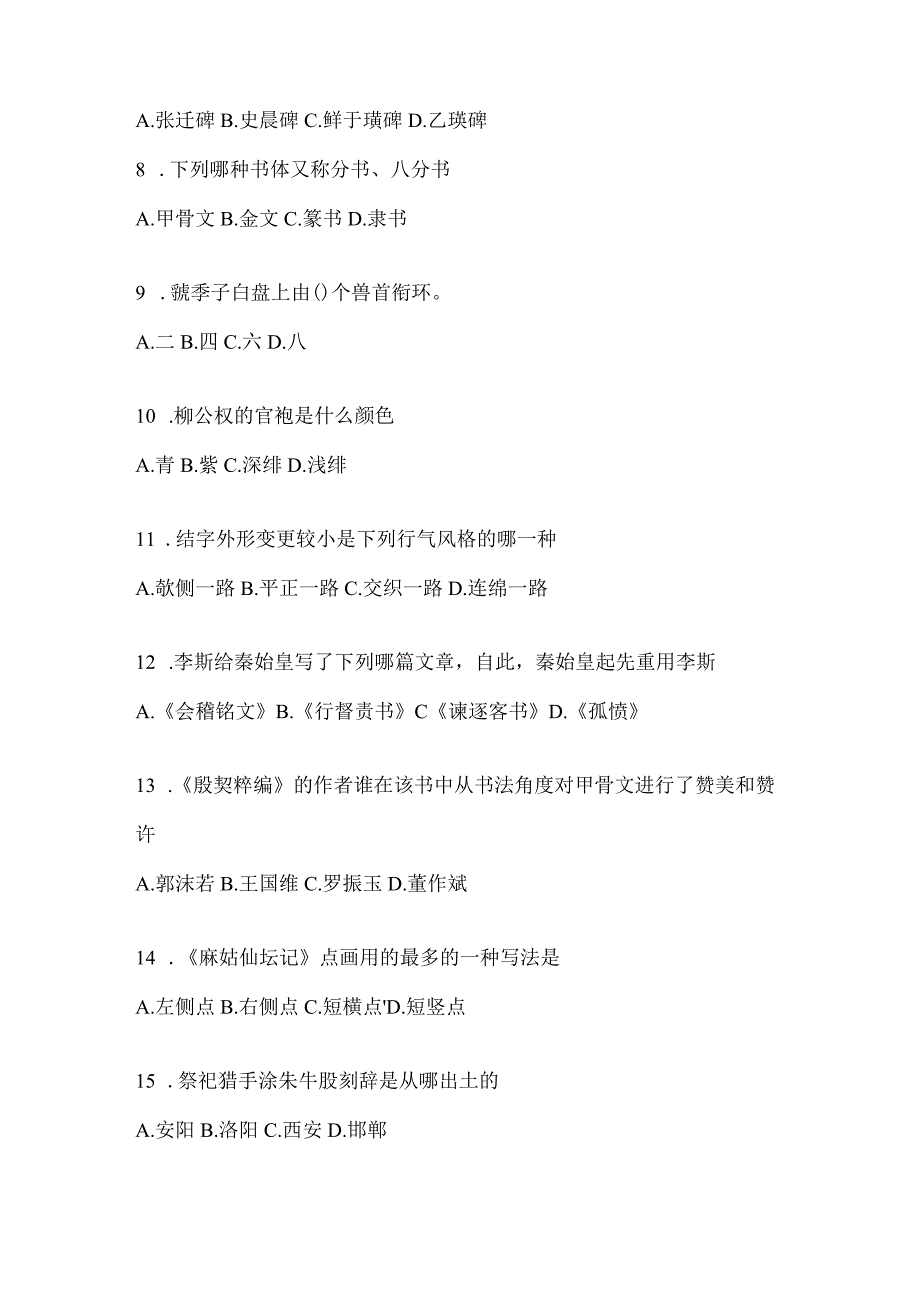 A.张迁碑 B.史晨碑 C.鲜于璜碑 D.乙瑛碑

8 .下列哪种书体又称分书、八分书

A.甲骨文 B.金文 C.篆书 D.隶书

9 .虢季子白盘上由()个兽首衔环。

A.二 B.四 C.六 D.八

10 .柳公权的官袍是什么颜色

A.青 B.紫 C.深绯 D.浅绯

11 .结字外形变更较小是下列行气风格的哪一种

A.欹侧一路 B.平正一路 C.交织一路 D.连绵一路

12 .李斯给秦始皇写了下列哪篇文章，自此，秦始皇起先重用李斯

A.《会稽铭文》B.《行督责书》C《谏逐客书》D.《孤愤》

13 .《殷契粹编》的作者谁在该书中从书法角度对甲骨文进行了赞美和赞许

A.郭沫若 B.王国维 C.罗振玉 D.董作斌

14 .《麻姑仙坛记》点画用的最多的一种写法是

A.左侧点 B.右侧点 C.短横点'D.短竖点

15 .祭祀猎手涂朱牛股刻辞是从哪出土的

A.安阳 B.洛阳 C.西安 D.邯郸